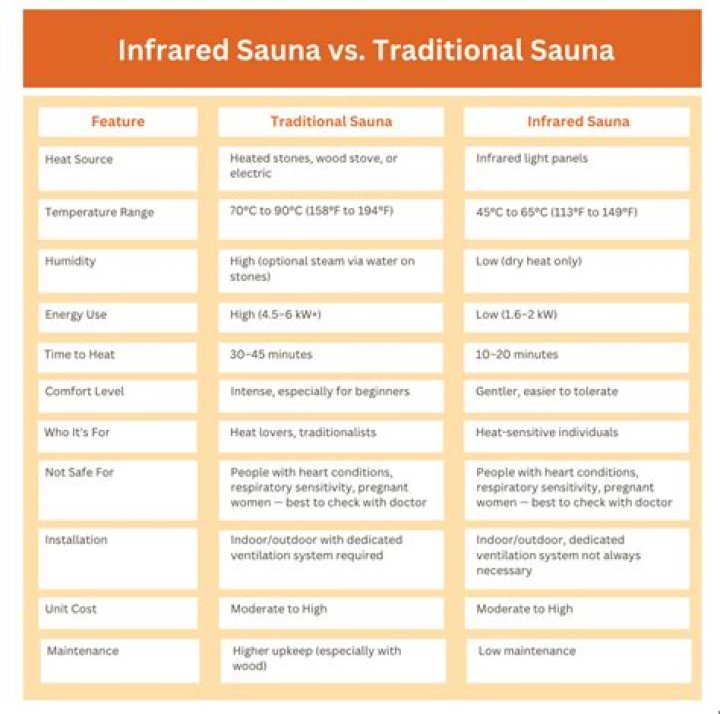 Infrared Sauna vs. Traditional Sauna

| Feature | Traditional Sauna | Infrared Sauna |
|---|---|---|
| Heat Source | Heated stones, wood stove, or electric | Infrared light panels |
| Temperature Range | 70°C to 90°C (158°F to 194°F) | 45°C to 65°C (113°F to 149°F) |
| Humidity | High (optional steam via water on stones) | Low (dry heat only) |
| Energy Use | High (4.5–6 kW+) | Low (1.6–2 kW) |
| Time to Heat | 30–45 minutes | 10–20 minutes |
| Comfort Level | Intense, especially for beginners | Gentler, easier to tolerate |
| Who It's For | Heat lovers, traditionalists | Heat-sensitive individuals |
| Not Safe For | People with heart conditions, respiratory sensitivity, pregnant women — best to check with doctor | People with heart conditions, respiratory sensitivity, pregnant women — best to check with doctor |
| Installation | Indoor/outdoor with dedicated ventilation system required | Indoor/outdoor, dedicated ventilation system not always necessary |
| Unit Cost | Moderate to High | Moderate to High |
| Maintenance | Higher upkeep (especially with wood) | Low maintenance |